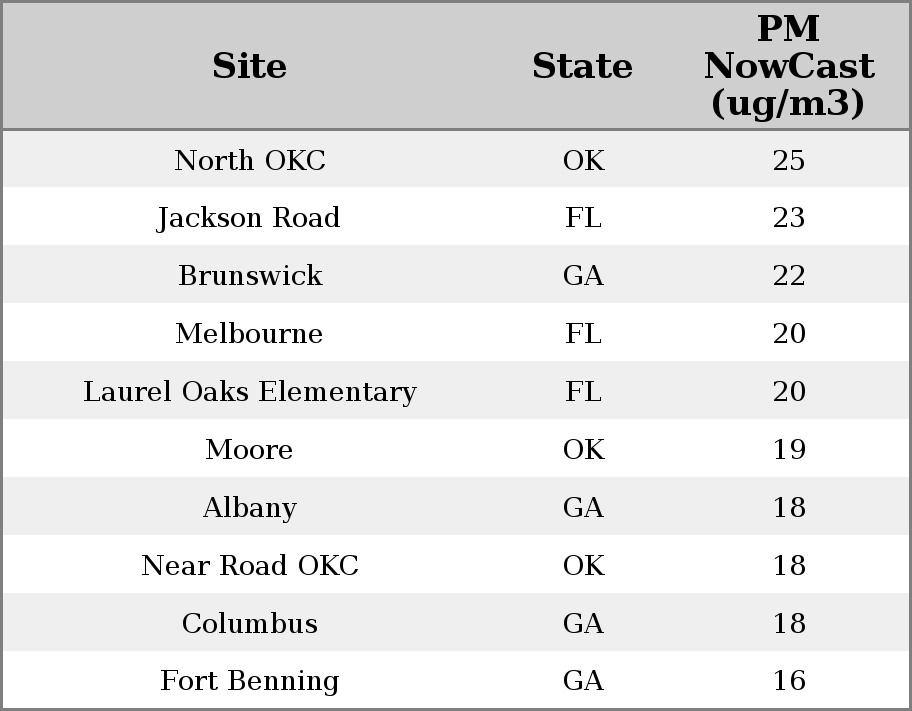 | Site | State | PM NowCast (ug/m3) |
|---|---|---|
| North OKC | OK | 25 |
| Jackson Road | FL | 23 |
| Brunswick | GA | 22 |
| Melbourne | FL | 20 |
| Laurel Oaks Elementary | FL | 20 |
| Moore | OK | 19 |
| Albany | GA | 18 |
| Near Road OKC | OK | 18 |
| Columbus | GA | 18 |
| Fort Benning | GA | 16 |